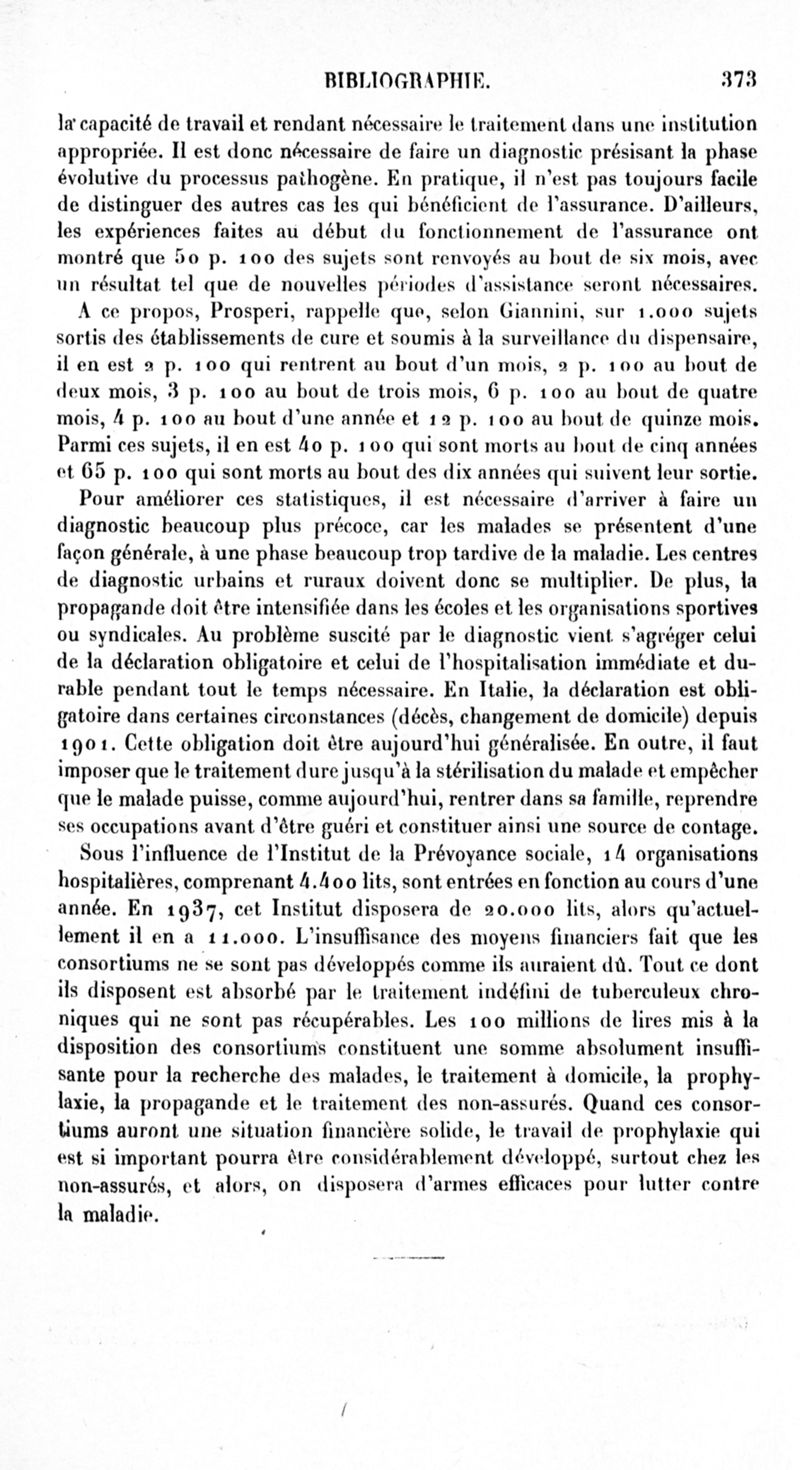 BIBLIOGRAPHIE. 373

la capacité de travail et rendant nécessaire le traitement dans une institution appropriée. Il est donc nécessaire de faire un diagnostic présisant la phase évolutive du processus pathogène. En pratique, il n'est pas toujours facile de distinguer des autres cas les qui bénéficient de l'assurance. D'ailleurs, les expériences faites au début du fonctionnement de l'assurance ont montré que 50 p. 100 des sujets sont renvoyés au bout de six mois, avec un résultat tel que de nouvelles périodes d'assistance seront nécessaires. A ce propos, Prosperi, rappelle que, selon Giannini, sur 1.000 sujets sortis des établissements de cure et soumis à la surveillance du dispensaire, il en est 2 p. 100 qui rentrent au bout d'un mois, 2 p. 100 au bout de deux mois, 3 p. 100 au bout de trois mois, 6 p. 100 au bout de quatre mois, 4 p. 100 au bout d'une année et 12 p. 100 au bout de quinze mois. Parmi ces sujets, il en est 40 p. 100 qui sont morts au bout de cinq années et 65 p. 100 qui sont morts au bout des dix années qui suivent leur sortie.

Pour améliorer ces statistiques, il est nécessaire d'arriver à faire un diagnostic beaucoup plus précoce, car les malades se présentent d'une façon générale, à une phase beaucoup trop tardive de la maladie. Les centres de diagnostic urbains et ruraux doivent donc se multiplier. De plus, la propagande doit être intensifiée dans les écoles et les organisations sportives ou syndicales. Au problème suscité par le diagnostic vient s'agréger celui de la déclaration obligatoire et celui de l'hospitalisation immédiate et durable pendant tout le temps nécessaire. En Italie, la déclaration est obligatoire dans certaines circonstances (décès, changement de domicile) depuis 1901. Cette obligation doit être aujourd'hui généralisée. En outre, il faut imposer que le traitement dure jusqu'à la stérilisation du malade et empêcher que le malade puisse, comme aujourd'hui, rentrer dans sa famille, reprendre ses occupations avant d'être guéri et constituer ainsi une source de contage.

Sous l'influence de l'Institut de la Prévoyance sociale, 14 organisations hospitalières, comprenant 4.400 lits, sont entrées en fonction au cours d'une année. En 1937, cet Institut disposera de 20.000 lits, alors qu'actuellement il en a 11.000. L'insuffisance des moyens financiers fait que les consortiums ne se sont pas développés comme ils auraient dû. Tout ce dont ils disposent est absorbé par le traitement indéfini de tuberculeux chroniques qui ne sont pas récupérables. Les 100 millions de lires mis à la disposition des consortiums constituent une somme absolument insuffisante pour la recherche des malades, le traitement à domicile, la prophylaxie, la propagande et le traitement des non-assurés. Quand ces consortiums auront une situation financière solide, le travail de prophylaxie qui est si important pourra être considérablement développé, surtout chez les non-assurés, et alors, on disposera d'armes efficaces pour lutter contre la maladie.